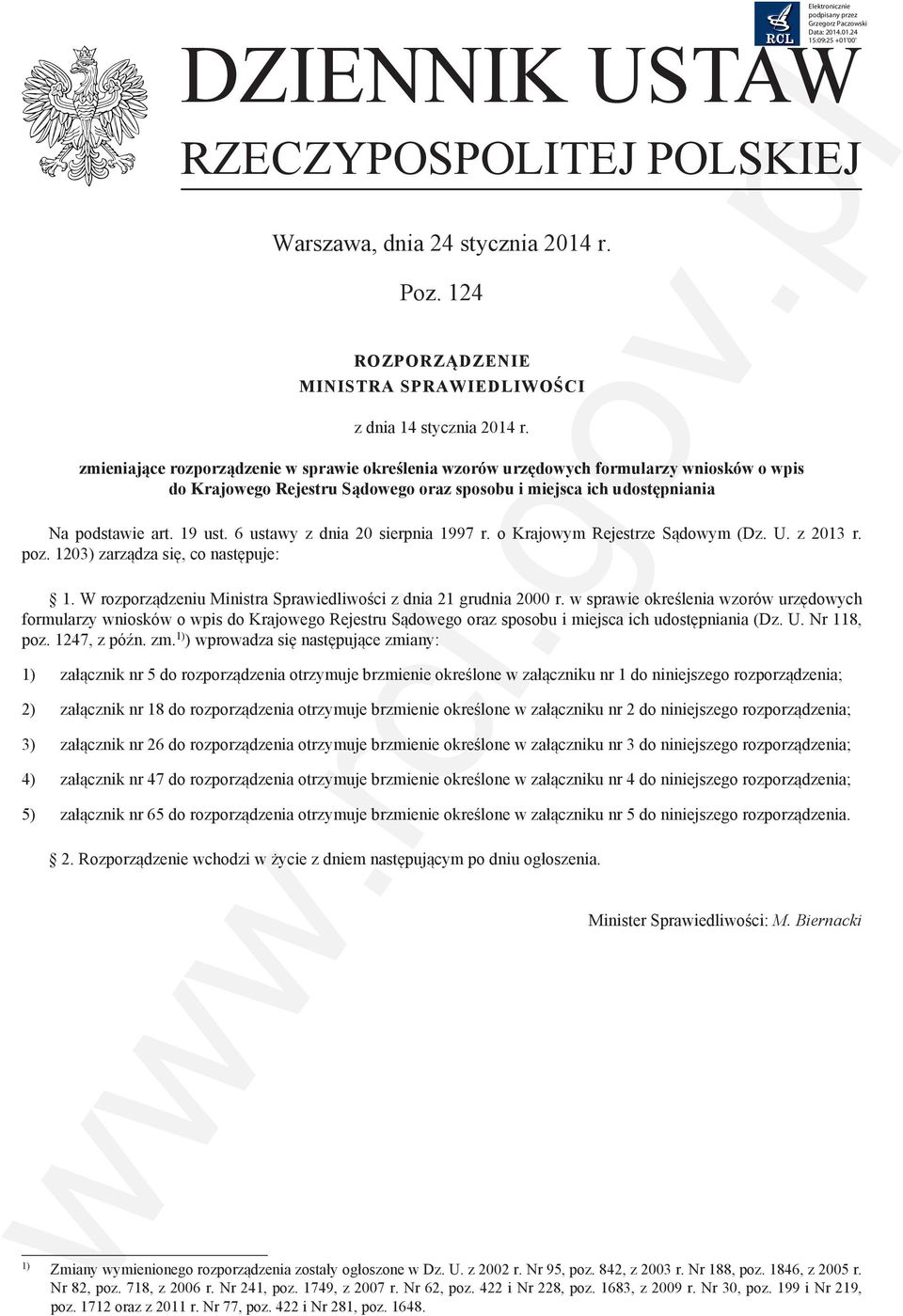 RCL

Elektronicznie podpisany przez Grzegorz Paczowski Data: 2014.01.24 15:09:25 +01'00'

DZIENNIK USTAW
RZECZYPOSPOLITEJ POLSKIEJ

Warszawa, dnia 24 stycznia 2014 r.

Poz. 124

ROZPORZĄDZENIE
MINISTRA SPRAWIEDLIWOŚCI

z dnia 14 stycznia 2014 r.

zmieniające rozporządzenie w sprawie określenia wzorów urzędowych formularzy wniosków o wpis do Krajowego Rejestru Sądowego oraz sposobu i miejsca ich udostępniania

Na podstawie art. 19 ust. 6 ustawy z dnia 20 sierpnia 1997 r. o Krajowym Rejestrze Sądowym (Dz. U. z 2013 r. poz. 1203) zarządza się, co następuje:

§ 1. W rozporządzeniu Ministra Sprawiedliwości z dnia 21 grudnia 2000 r. w sprawie określenia wzorów urzędowych formularzy wniosków o wpis do Krajowego Rejestru Sądowego oraz sposobu i miejsca ich udostępniania (Dz. U. Nr 118, poz. 1247, z późn. zm.$^{1)}$) wprowadza się następujące zmiany:

1) załącznik nr 5 do rozporządzenia otrzymuje brzmienie określone w załączniku nr 1 do niniejszego rozporządzenia;

2) załącznik nr 18 do rozporządzenia otrzymuje brzmienie określone w załączniku nr 2 do niniejszego rozporządzenia;

3) załącznik nr 26 do rozporządzenia otrzymuje brzmienie określone w załączniku nr 3 do niniejszego rozporządzenia;

4) załącznik nr 47 do rozporządzenia otrzymuje brzmienie określone w załączniku nr 4 do niniejszego rozporządzenia;

5) załącznik nr 65 do rozporządzenia otrzymuje brzmienie określone w załączniku nr 5 do niniejszego rozporządzenia.

§ 2. Rozporządzenie wchodzi w życie z dniem następującym po dniu ogłoszenia.

Minister Sprawiedliwości: M. Biernacki

$^{1)}$ Zmiany wymienionego rozporządzenia zostały ogłoszone w Dz. U. z 2002 r. Nr 95, poz. 842, z 2003 r. Nr 188, poz. 1846, z 2005 r. Nr 82, poz. 718, z 2006 r. Nr 241, poz. 1749, z 2007 r. Nr 62, poz. 422 i Nr 228, poz. 1683, z 2009 r. Nr 30, poz. 199 i Nr 219, poz. 1712 oraz z 2011 r. Nr 77, poz. 422 i Nr 281, poz. 1648.

www.rcl.gov.pl